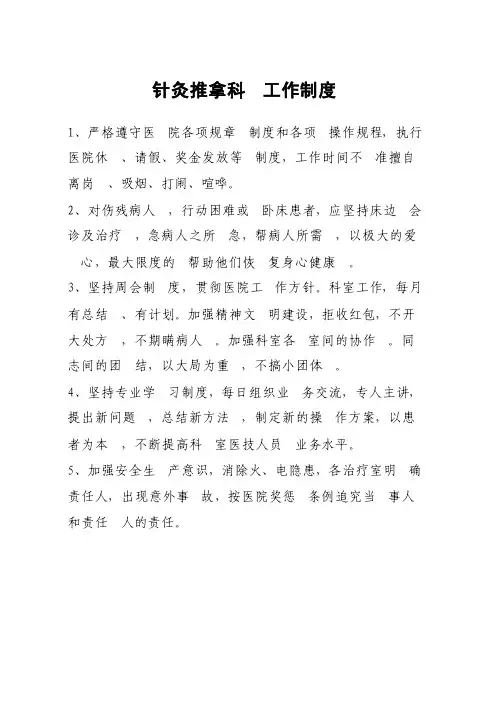 针灸推拿科 工作制度

1、严格遵守医 院各项规章 制度和各项 操作规程，执行医院休 、请假、奖金发放等 制度，工作时间不 准擅自离岗 、吸烟、打闹、喧哗。

2、对伤残病人 ，行动困难或 卧床患者，应坚持床边 会诊及治疗 ，急病人之所 急，帮病人所需 ，以极大的爱 心，最大限度的 帮助他们恢 复身心健康 。

3、坚持周会制 度，贯彻医院工 作方针。科室工作，每月有总结 、有计划。加强精神文 明建设，拒收红包，不开大处方 ，不期瞒病人 。加强科室各 室间的协作 。同志间的团 结，以大局为重 ，不搞小团体 。

4、坚持专业学 习制度，每日组织业 务交流，专人主讲，提出新问题 ，总结新方法 ，制定新的操 作方案，以患者为本 ，不断提高科 室医技人员 业务水平。

5、加强安全生 产意识，消除火、电隐患，各治疗室明 确责任人，出现意外事 故，按医院奖惩 条例追究当 事人和责任 人的责任。